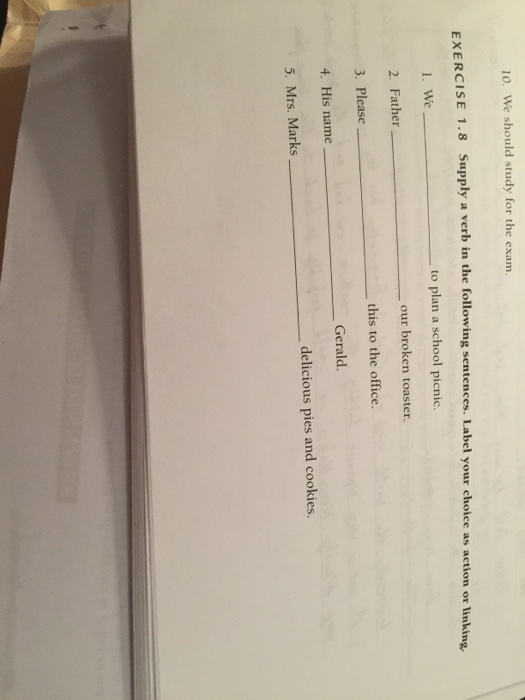 10. We should study for the exam.

EXERCISE 1.8 Supply a verb in the following sentences. Label your choice as action or linking.

1. We ____ to plan a school picnic.

2. Father ____ our broken toaster.

3. Please ____ this to the office.

4. His name ____ Gerald.

5. Mrs. Marks ____ delicious pies and cookies.